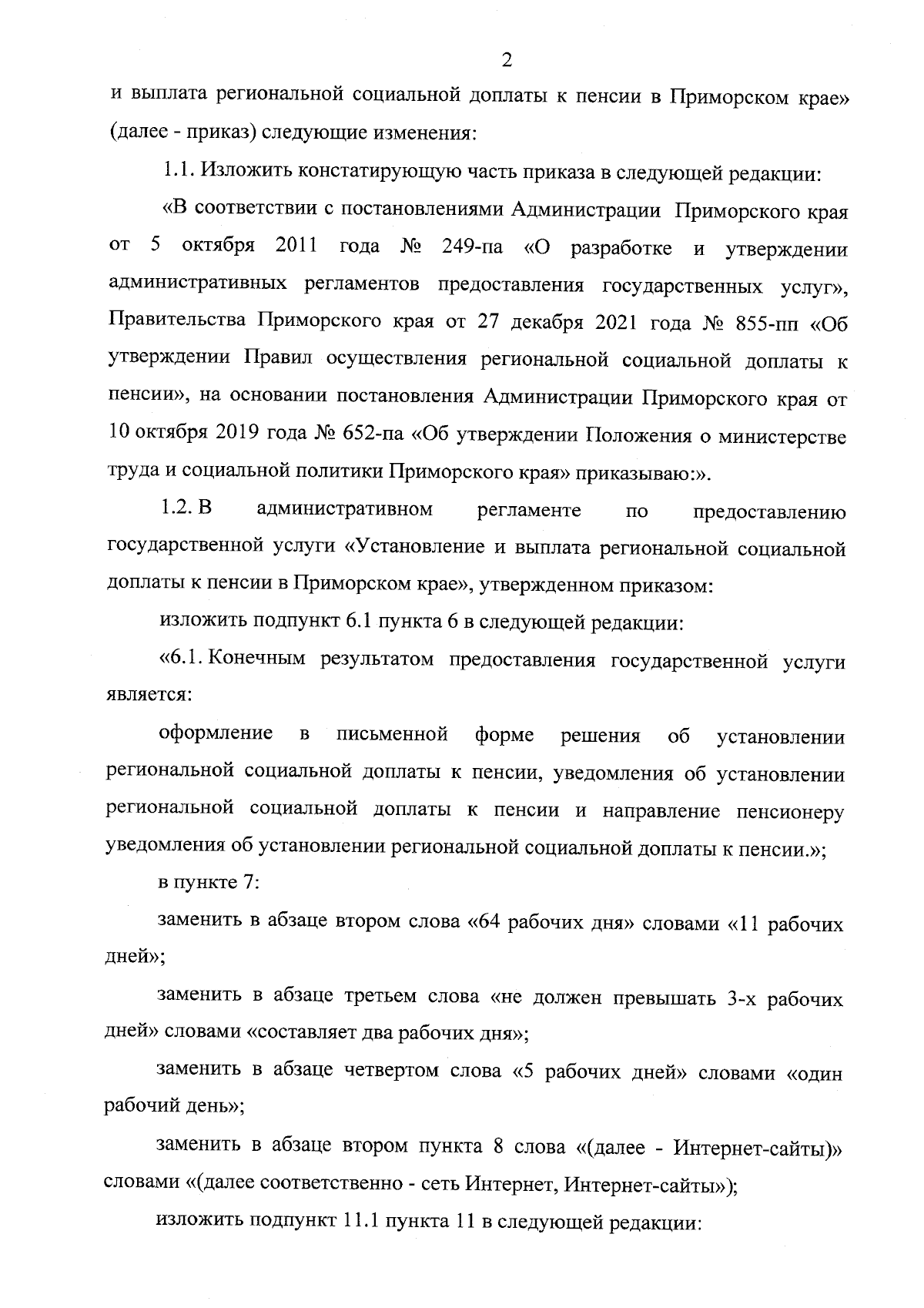 2

и выплата региональной социальной доплаты к пенсии в Приморском крае» (далее - приказ) следующие изменения:

1.1. Изложить констатирующую часть приказа в следующей редакции:

«В соответствии с постановлениями Администрации Приморского края от 5 октября 2011 года № 249-па «О разработке и утверждении административных регламентов предоставления государственных услуг», Правительства Приморского края от 27 декабря 2021 года № 855-пп «Об утверждении Правил осуществления региональной социальной доплаты к пенсии», на основании постановления Администрации Приморского края от 10 октября 2019 года № 652-па «Об утверждении Положения о министерстве труда и социальной политики Приморского края» приказываю:».

1.2. В административном регламенте по предоставлению государственной услуги «Установление и выплата региональной социальной доплаты к пенсии в Приморском крае», утвержденном приказом:

изложить подпункт 6.1 пункта 6 в следующей редакции:

«6.1. Конечным результатом предоставления государственной услуги является:

оформление в письменной форме решения об установлении региональной социальной доплаты к пенсии, уведомления об установлении региональной социальной доплаты к пенсии и направление пенсионеру уведомления об установлении региональной социальной доплаты к пенсии.»;

в пункте 7:

заменить в абзаце втором слова «64 рабочих дня» словами «11 рабочих дней»;

заменить в абзаце третьем слова «не должен превышать 3-х рабочих дней» словами «составляет два рабочих дня»;

заменить в абзаце четвертом слова «5 рабочих дней» словами «один рабочий день»;

заменить в абзаце втором пункта 8 слова «(далее - Интернет-сайты)» словами «(далее соответственно - сеть Интернет, Интернет-сайты»);

изложить подпункт 11.1 пункта 11 в следующей редакции: